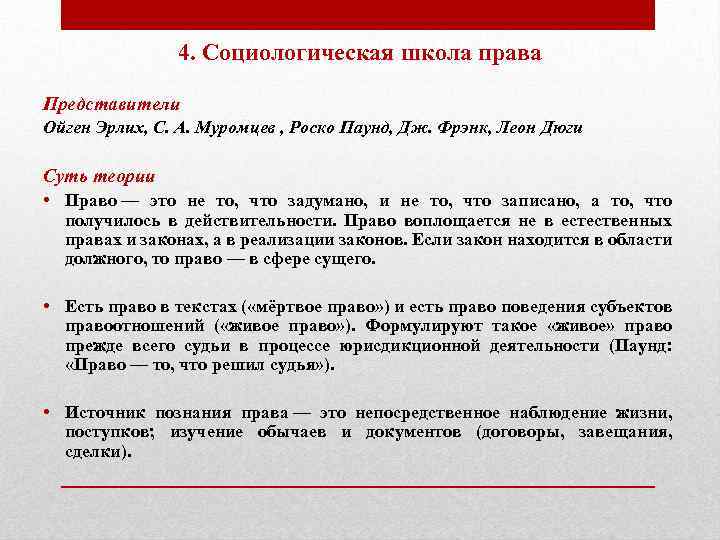 4. Социологическая школа права

Представители
Ойген Эрлих, С. А. Муромцев , Роско Паунд, Дж. Фрэнк, Леон Дюги

Суть теории

• Право — это не то, что задумано, и не то, что записано, а то, что получилось в действительности. Право воплощается не в естественных правах и законах, а в реализации законов. Если закон находится в области должного, то право — в сфере сущего.

• Есть право в текстах («мёртвое право») и есть право поведения субъектов правоотношений («живое право»). Формулируют такое «живое» право прежде всего судьи в процессе юрисдикционной деятельности (Паунд: «Право — то, что решил судья»).

• Источник познания права — это непосредственное наблюдение жизни, поступков; изучение обычаев и документов (договоры, завещания, сделки).